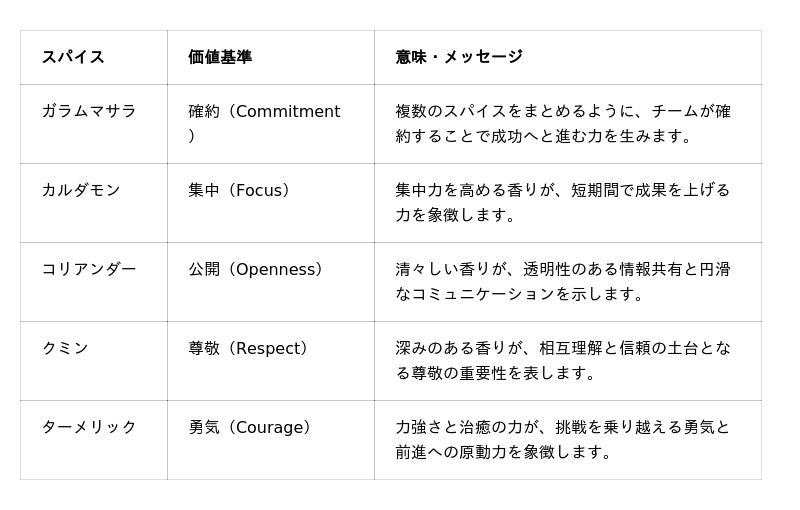 | スパイス | 価値基準 | 意味・メッセージ |
|---|---|---|
| ガラムマサラ | 確約（Commitment） | 複数のスパイスをまとめるように、チームが確約することで成功へと進む力を生みます。 |
| カルダモン | 集中（Focus） | 集中力を高める香りが、短期間で成果を上げる力を象徴します。 |
| コリアンダー | 公開（Openness） | 清々しい香りが、透明性のある情報共有と円滑なコミュニケーションを示します。 |
| クミン | 尊敬（Respect） | 深みのある香りが、相互理解と信頼の土台となる尊敬の重要性を表します。 |
| ターメリック | 勇気（Courage） | 力強さと治癒の力が、挑戦を乗り越える勇気と前進への原動力を象徴します。 |